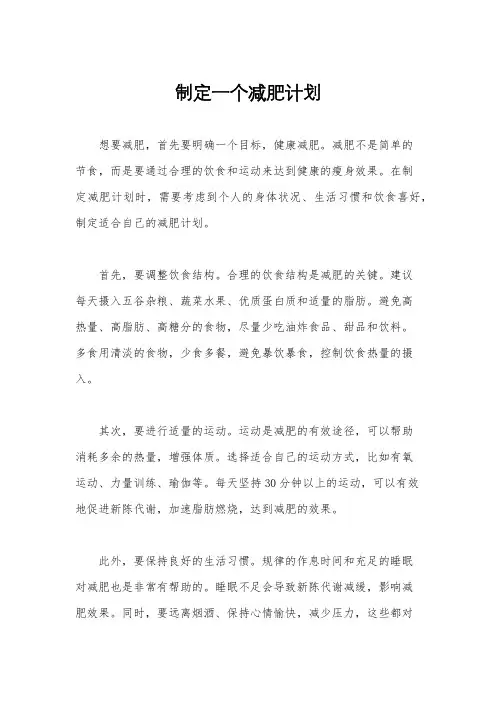 制定一个减肥计划

想要减肥，首先要明确一个目标，健康减肥。减肥不是简单的节食，而是要通过合理的饮食和运动来达到健康的瘦身效果。在制定减肥计划时，需要考虑到个人的身体状况、生活习惯和饮食喜好，制定适合自己的减肥计划。

首先，要调整饮食结构。合理的饮食结构是减肥的关键。建议每天摄入五谷杂粮、蔬菜水果、优质蛋白质和适量的脂肪。避免高热量、高脂肪、高糖分的食物，尽量少吃油炸食品、甜品和饮料。多食用清淡的食物，少食多餐，避免暴饮暴食，控制饮食热量的摄入。

其次，要进行适量的运动。运动是减肥的有效途径，可以帮助消耗多余的热量，增强体质。选择适合自己的运动方式，比如有氧运动、力量训练、瑜伽等。每天坚持30分钟以上的运动，可以有效地促进新陈代谢，加速脂肪燃烧，达到减肥的效果。

此外，要保持良好的生活习惯。规律的作息时间和充足的睡眠对减肥也是非常有帮助的。睡眠不足会导致新陈代谢减缓，影响减肥效果。同时，要远离烟酒、保持心情愉快，减少压力，这些都对